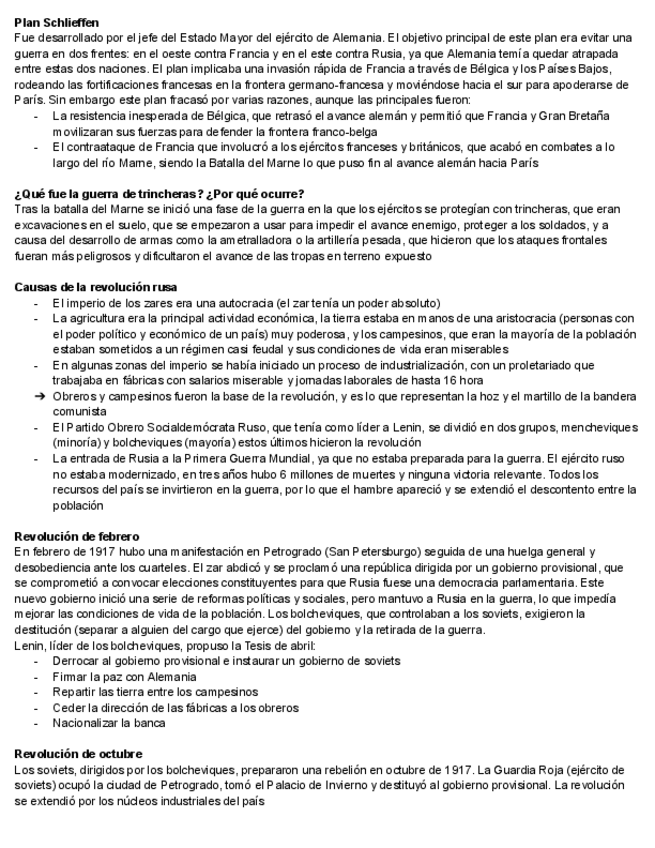 **Plan Schlieffen**
Fue desarrollado por el jefe del Estado Mayor del ejército de Alemania. El objetivo principal de este plan era evitar una guerra en dos frentes: en el oeste contra Francia y en el este contra Rusia, ya que Alemania temía quedar atrapada entre estas dos naciones. El plan implicaba una invasión rápida de Francia a través de Bélgica y los Países Bajos, rodeando las fortificaciones francesas en la frontera germano-francesa y moviéndose hacia el sur para apoderarse de París. Sin embargo este plan fracasó por varias razones, aunque las principales fueron:
- La resistencia inesperada de Bélgica, que retrasó el avance alemán y permitió que Francia y Gran Bretaña movilizaran sus fuerzas para defender la frontera franco-belga
- El contraataque de Francia que involucró a los ejércitos franceses y británicos, que acabó en combates a lo largo del río Marne, siendo la Batalla del Marne lo que puso fin al avance alemán hacia París

**¿Qué fue la guerra de trincheras? ¿Por qué ocurre?**
Tras la batalla del Marne se inició una fase de la guerra en la que los ejércitos se protegían con trincheras, que eran excavaciones en el suelo, que se empezaron a usar para impedir el avance enemigo, proteger a los soldados, y a causa del desarrollo de armas como la ametralladora o la artillería pesada, que hicieron que los ataques frontales fueran más peligrosos y dificultaron el avance de las tropas en terreno expuesto

**Causas de la revolución rusa**
- El imperio de los zares era una autocracia (el zar tenía un poder absoluto)
- La agricultura era la principal actividad económica, la tierra estaba en manos de una aristocracia (personas con el poder político y económico de un país) muy poderosa, y los campesinos, que eran la mayoría de la población estaban sometidos a un régimen casi feudal y sus condiciones de vida eran miserables
- En algunas zonas del imperio se había iniciado un proceso de industrialización, con un proletariado que trabajaba en fábricas con salarios miserable y jornadas laborales de hasta 16 hora
➔ Obreros y campesinos fueron la base de la revolución, y es lo que representan la hoz y el martillo de la bandera comunista
- El Partido Obrero Socialdemócrata Ruso, que tenía como líder a Lenin, se dividió en dos grupos, mencheviques (minoría) y bolcheviques (mayoría) estos últimos hicieron la revolución
- La entrada de Rusia a la Primera Guerra Mundial, ya que no estaba preparada para la guerra. El ejército ruso no estaba modernizado, en tres años hubo 6 millones de muertes y ninguna victoria relevante. Todos los recursos del país se invirtieron en la guerra, por lo que el hambre apareció y se extendió el descontento entre la población

**Revolución de febrero**
En febrero de 1917 hubo una manifestación en Petrogrado (San Petersburgo) seguida de una huelga general y desobediencia ante los cuarteles. El zar abdicó y se proclamó una república dirigida por un gobierno provisional, que se comprometió a convocar elecciones constituyentes para que Rusia fuese una democracia parlamentaria. Este nuevo gobierno inició una serie de reformas políticas y sociales, pero mantuvo a Rusia en la guerra, lo que impedía mejorar las condiciones de vida de la población. Los bolcheviques, que controlaban a los soviets, exigieron la destitución (separar a alguien del cargo que ejerce) del gobierno y la retirada de la guerra.
Lenin, líder de los bolcheviques, propuso la Tesis de abril:
- Derrocar al gobierno provisional e instaurar un gobierno de soviets
- Firmar la paz con Alemania
- Repartir las tierra entre los campesinos
- Ceder la dirección de las fábricas a los obreros
- Nacionalizar la banca

**Revolución de octubre**
Los soviets, dirigidos por los bolcheviques, prepararon una rebelión en octubre de 1917. La Guardia Roja (ejército de soviets) ocupó la ciudad de Petrogrado, tomó el Palacio de Invierno y destituyó al gobierno provisional. La revolución se extendió por los núcleos industriales del país